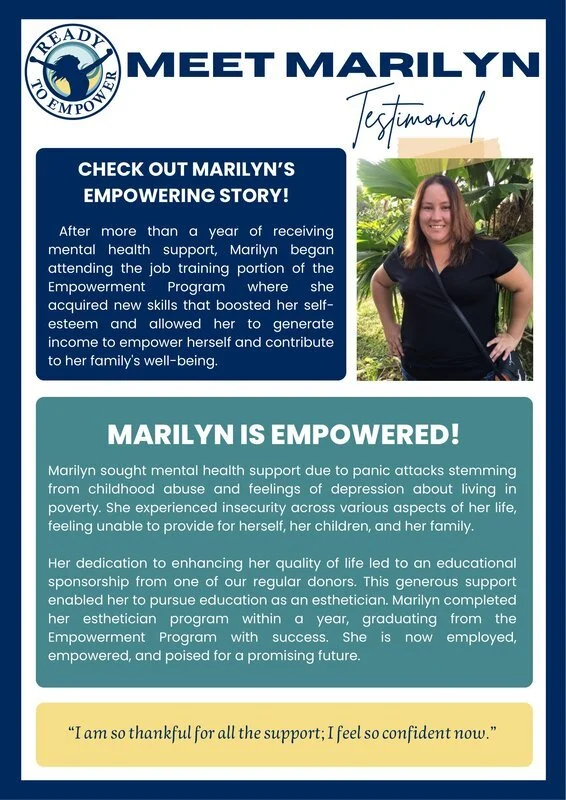 READY TO EMPOWER

MEET MARILYN

Testimonial

CHECK OUT MARILYN'S EMPOWERING STORY!

After more than a year of receiving mental health support, Marilyn began attending the job training portion of the Empowerment Program where she acquired new skills that boosted her self-esteem and allowed her to generate income to empower herself and contribute to her family's well-being.

MARILYN IS EMPOWERED!

Marilyn sought mental health support due to panic attacks stemming from childhood abuse and feelings of depression about living in poverty. She experienced insecurity across various aspects of her life, feeling unable to provide for herself, her children, and her family.

Her dedication to enhancing her quality of life led to an educational sponsorship from one of our regular donors. This generous support enabled her to pursue education as an esthetician. Marilyn completed her esthetician program within a year, graduating from the Empowerment Program with success. She is now employed, empowered, and poised for a promising future.

"I am so thankful for all the support; I feel so confident now."